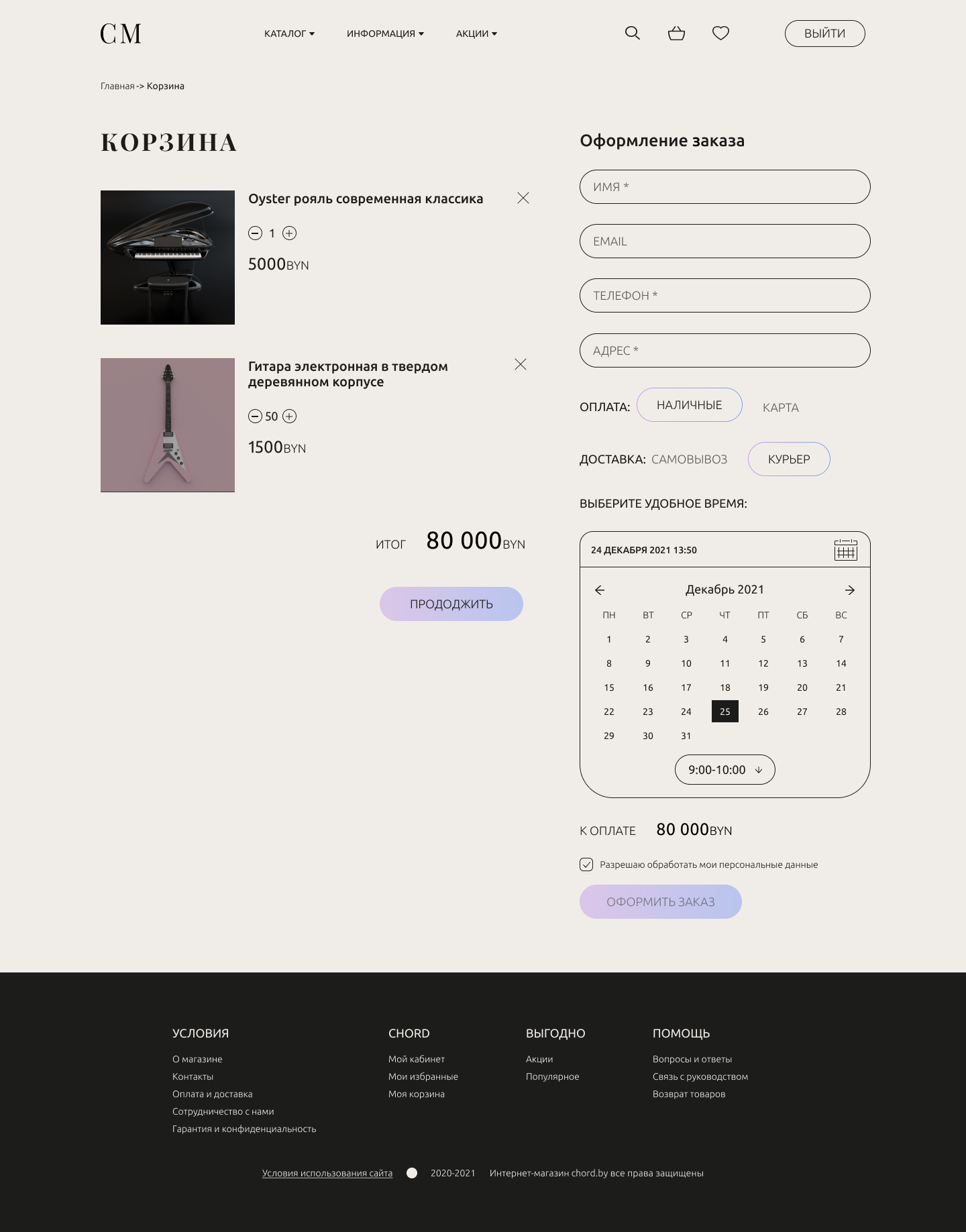 CM

КАТАЛОГ ИНФОРМАЦИЯ АКЦИИ

ВЫЙТИ

Главная -> Корзина

КОРЗИНА

Oyster рояль современная классика

1

5000BYN

Гитара электронная в твердом деревянном корпусе

50

1500BYN

ИТОГ 80 000BYN

ПРОДОДЖИТЬ

Оформление заказа

ИМЯ *

EMAIL

ТЕЛЕФОН *

АДРЕС *

ОПЛАТА: НАЛИЧНЫЕ КАРТА

ДОСТАВКА: САМОВЫВОЗ КУРЬЕР

ВЫБЕРИТЕ УДОБНОЕ ВРЕМЯ:

24 ДЕКАБРЯ 2021 13:50

Декабрь 2021

| ПН | ВТ | СР | ЧТ | ПТ | СБ | ВС |
|---|---|---|---|---|---|---|
| 1 | 2 | 3 | 4 | 5 | 6 | 7 |
| 8 | 9 | 10 | 11 | 12 | 13 | 14 |
| 15 | 16 | 17 | 18 | 19 | 20 | 21 |
| 22 | 23 | 24 | 25 | 26 | 27 | 28 |
| 29 | 30 | 31 | | | | |

9:00-10:00

К ОПЛАТЕ 80 000BYN

Разрешаю обработать мои персональные данные

ОФОРМИТЬ ЗАКАЗ

УСЛОВИЯ
О магазине
Контакты
Оплата и доставка
Сотрудничество с нами
Гарантия и конфиденциальность

CHORD
Мой кабинет
Мои избранные
Моя корзина

ВЫГОДНО
Акции
Популярное

ПОМОЩЬ
Вопросы и ответы
Связь с руководством
Возврат товаров

Условия использования сайта 2020-2021 Интернет-магазин chord.by все права защищены